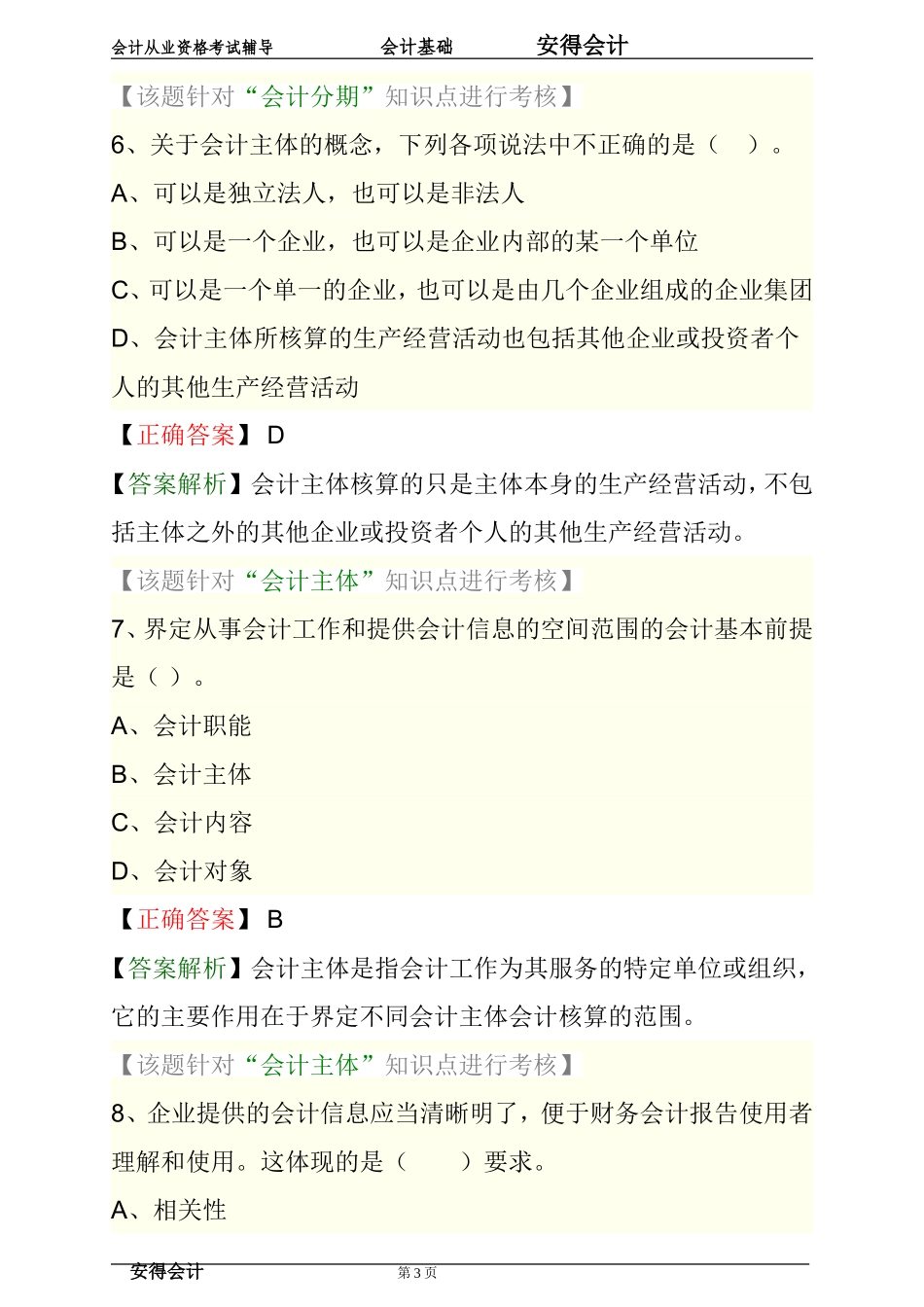 会计从业资格考试辅导　　会计基础　　安得会计

【该题针对“会计分期”知识点进行考核】

6、关于会计主体的概念，下列各项说法中不正确的是（　）。

A、可以是独立法人，也可以是非法人

B、可以是一个企业，也可以是企业内部的某一个单位

C、可以是一个单一的企业，也可以是由几个企业组成的企业集团

D、会计主体所核算的生产经营活动也包括其他企业或投资者个人的其他生产经营活动

【正确答案】 D

【答案解析】会计主体核算的只是主体本身的生产经营活动，不包括主体之外的其他企业或投资者个人的其他生产经营活动。

【该题针对“会计主体”知识点进行考核】

7、界定从事会计工作和提供会计信息的空间范围的会计基本前提是（ ）。

A、会计职能

B、会计主体

C、会计内容

D、会计对象

【正确答案】 B

【答案解析】会计主体是指会计工作为其服务的特定单位或组织，它的主要作用在于界定不同会计主体会计核算的范围。

【该题针对“会计主体”知识点进行考核】

8、企业提供的会计信息应当清晰明了，便于财务会计报告使用者理解和使用。这体现的是（　）要求。

A、相关性

安得会计　　第 3 页